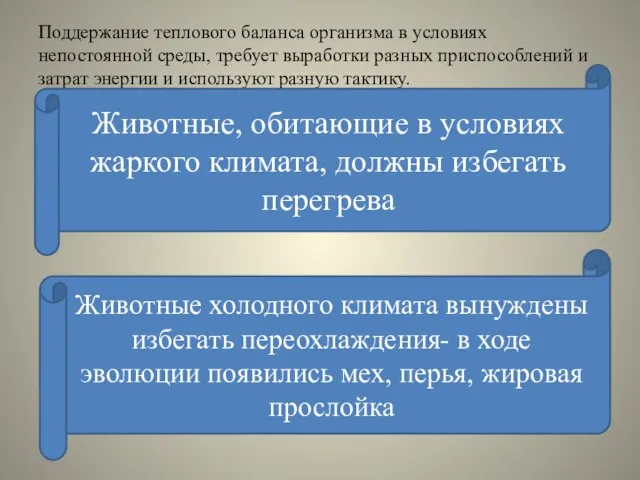 Поддержание теплового баланса организма в условиях непостоянной среды, требует выработки разных приспособлений и затрат энергии и используют разную тактику.

Животные, обитающие в условиях жаркого климата, должны избегать перегрева

Животные холодного климата вынуждены избегать переохлаждения- в ходе эволюции появились мех, перья, жировая прослойка